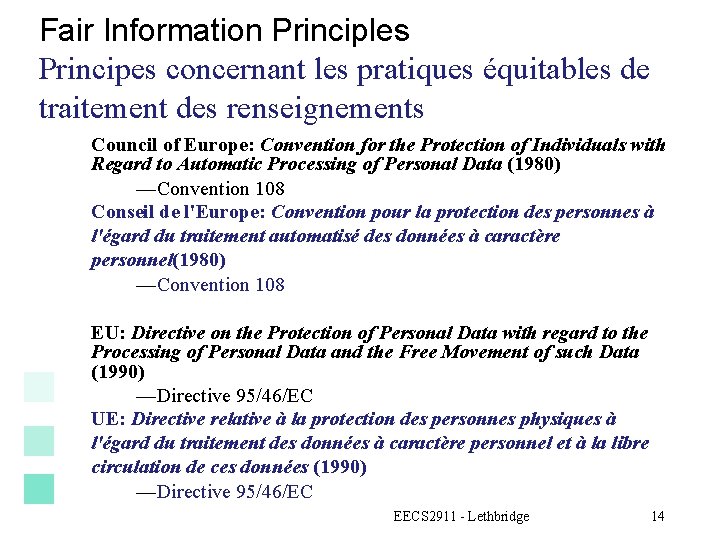 Fair Information Principles
Principes concernant les pratiques équitables de traitement des renseignements

Council of Europe: Convention for the Protection of Individuals with Regard to Automatic Processing of Personal Data (1980)

—Convention 108

Conseil de l'Europe: Convention pour la protection des personnes à l'égard du traitement automatisé des données à caractère personnel(1980)

—Convention 108

EU: Directive on the Protection of Personal Data with regard to the Processing of Personal Data and the Free Movement of such Data (1990)

—Directive 95/46/EC

UE: Directive relative à la protection des personnes physiques à l'égard du traitement des données à caractère personnel et à la libre circulation de ces données (1990)

—Directive 95/46/EC

EECS2911 - Lethbridge

14